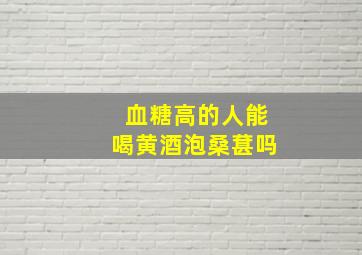 血糖高的人能
喝黄酒泡桑葚吗